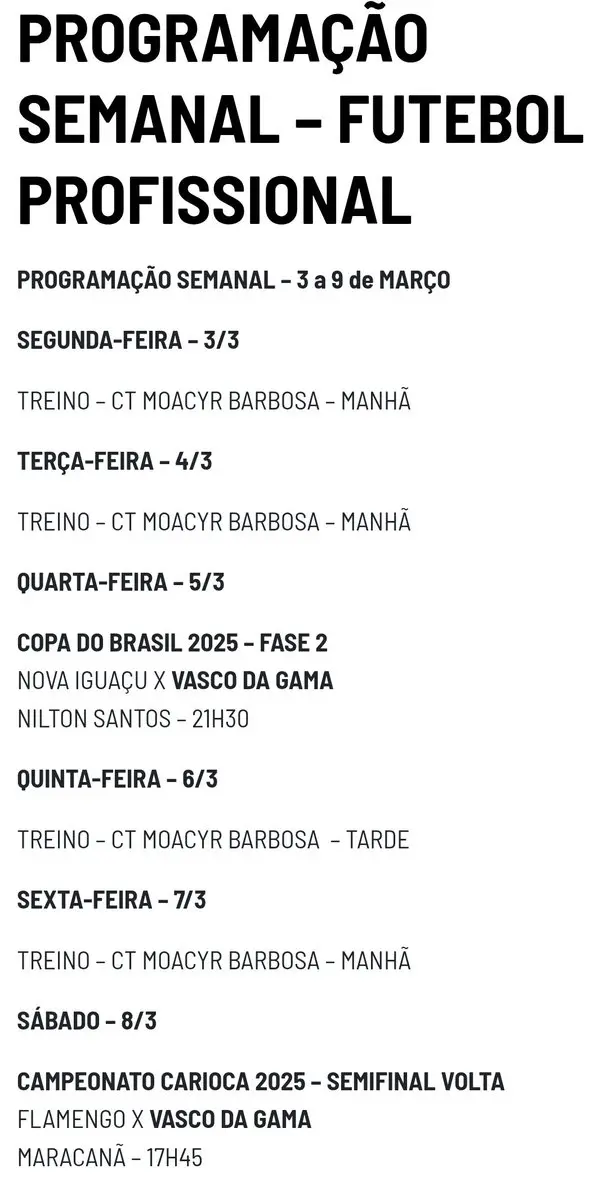 PROGRAMAÇÃO SEMANAL – FUTEBOL PROFISSIONAL

PROGRAMAÇÃO SEMANAL – 3 a 9 de MARÇO

SEGUNDA-FEIRA – 3/3

TREINO – CT MOACYR BARBOSA – MANHÃ

TERÇA-FEIRA – 4/3

TREINO – CT MOACYR BARBOSA – MANHÃ

QUARTA-FEIRA – 5/3

COPA DO BRASIL 2025 – FASE 2
NOVA IGUAÇU X VASCO DA GAMA
NILTON SANTOS – 21H30

QUINTA-FEIRA – 6/3

TREINO – CT MOACYR BARBOSA – TARDE

SEXTA-FEIRA – 7/3

TREINO – CT MOACYR BARBOSA – MANHÃ

SÁBADO – 8/3

CAMPEONATO CARIOCA 2025 – SEMIFINAL VOLTA
FLAMENGO X VASCO DA GAMA
MARACANÃ – 17H45